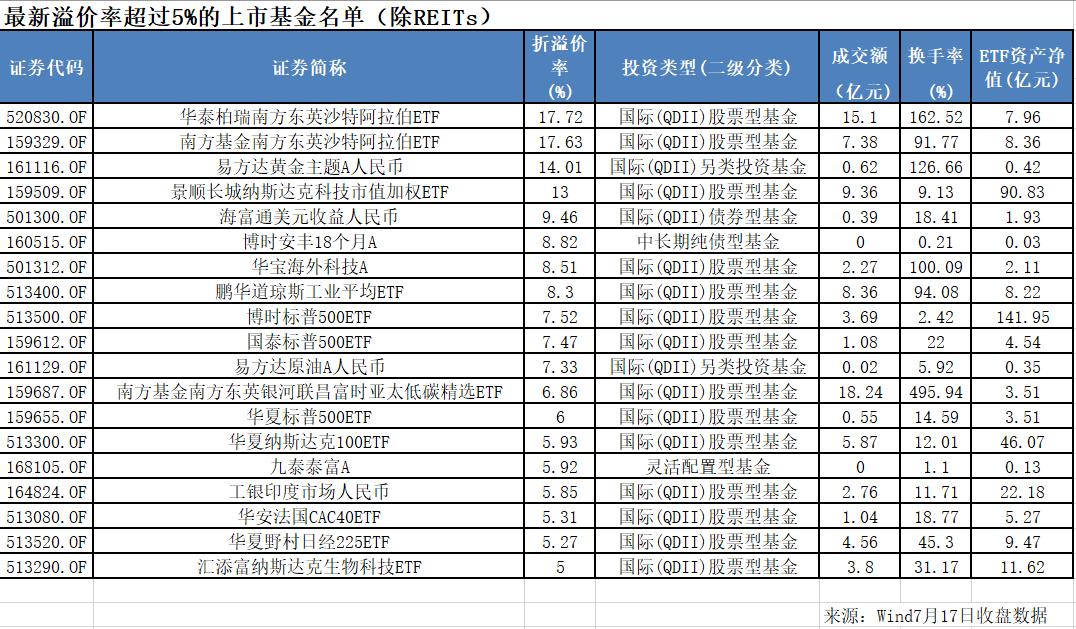 最新溢价率超过5%的上市基金名单（除REITs）

| 证券代码 | 证券简称 | 折溢价率(%) | 投资类型(二级分类) | 成交额(亿元) | 换手率(%) | ETF资产净值(亿元) |
|---|---|---|---|---|---|---|
| 520830.OF | 华泰柏瑞南方东英沙特阿拉伯ETF | 17.72 | 国际(QDII)股票型基金 | 15.1 | 162.52 | 7.96 |
| 159329.OF | 南方基金南方东英沙特阿拉伯ETF | 17.63 | 国际(QDII)股票型基金 | 7.38 | 91.77 | 8.36 |
| 161116.OF | 易方达黄金主题A人民币 | 14.01 | 国际(QDII)另类投资基金 | 0.62 | 126.66 | 0.42 |
| 159509.OF | 景顺长城纳斯达克科技市值加权ETF | 13 | 国际(QDII)股票型基金 | 9.36 | 9.13 | 90.83 |
| 501300.OF | 海富通美元收益人民币 | 9.46 | 国际(QDII)债券型基金 | 0.39 | 18.41 | 1.93 |
| 160515.OF | 博时安丰18个月A | 8.82 | 中长期纯债型基金 | 0 | 0.21 | 0.03 |
| 501312.OF | 华宝海外科技A | 8.51 | 国际(QDII)股票型基金 | 2.27 | 100.09 | 2.11 |
| 513400.OF | 鹏华道琼斯工业平均ETF | 8.3 | 国际(QDII)股票型基金 | 8.36 | 94.08 | 8.22 |
| 513500.OF | 博时标普500ETF | 7.52 | 国际(QDII)股票型基金 | 3.69 | 2.42 | 141.95 |
| 159612.OF | 国泰标普500ETF | 7.47 | 国际(QDII)股票型基金 | 1.08 | 22 | 4.54 |
| 161129.OF | 易方达原油A人民币 | 7.33 | 国际(QDII)另类投资基金 | 0.02 | 5.92 | 0.35 |
| 159687.OF | 南方基金南方东英银河联昌富时亚太低碳精选ETF | 6.86 | 国际(QDII)股票型基金 | 18.24 | 495.94 | 3.51 |
| 159655.OF | 华夏标普500ETF | 6 | 国际(QDII)股票型基金 | 0.55 | 14.59 | 3.51 |
| 513300.OF | 华夏纳斯达克100ETF | 5.93 | 国际(QDII)股票型基金 | 5.87 | 12.01 | 46.07 |
| 168105.OF | 九泰泰富A | 5.92 | 灵活配置型基金 | 0 | 1.1 | 0.13 |
| 164824.OF | 工银印度市场人民币 | 5.85 | 国际(QDII)股票型基金 | 2.76 | 11.71 | 22.18 |
| 513080.OF | 华安法国CAC40ETF | 5.31 | 国际(QDII)股票型基金 | 1.04 | 18.77 | 5.27 |
| 513520.OF | 华夏野村日经225ETF | 5.27 | 国际(QDII)股票型基金 | 4.56 | 45.3 | 9.47 |
| 513290.OF | 汇添富纳斯达克生物科技ETF | 5 | 国际(QDII)股票型基金 | 3.8 | 31.17 | 11.62 |

来源：Wind7月17日收盘数据